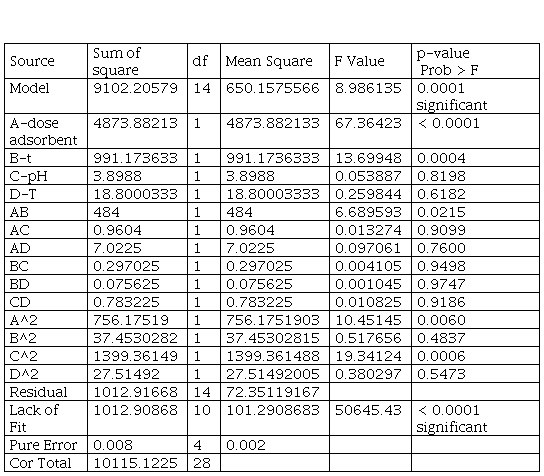 | Source | Sum of square | df | Mean Square | F Value | p-value Prob > F |
|---|---|---|---|---|---|
| Model | 9102.20579 | 14 | 650.1575566 | 8.986135 | 0.0001 significant |
| A-dose adsorbent | 4873.88213 | 1 | 4873.882133 | 67.36423 | < 0.0001 |
| B-t | 991.173633 | 1 | 991.1736333 | 13.69948 | 0.0004 |
| C-pH | 3.8988 | 1 | 3.8988 | 0.053887 | 0.8198 |
| D-T | 18.8000333 | 1 | 18.80003333 | 0.259844 | 0.6182 |
| AB | 484 | 1 | 484 | 6.689593 | 0.0215 |
| AC | 0.9604 | 1 | 0.9604 | 0.013274 | 0.9099 |
| AD | 7.0225 | 1 | 7.0225 | 0.097061 | 0.7600 |
| BC | 0.297025 | 1 | 0.297025 | 0.004105 | 0.9498 |
| BD | 0.075625 | 1 | 0.075625 | 0.001045 | 0.9747 |
| CD | 0.783225 | 1 | 0.783225 | 0.010825 | 0.9186 |
| A^2 | 756.17519 | 1 | 756.1751903 | 10.45145 | 0.0060 |
| B^2 | 37.4530282 | 1 | 37.45302815 | 0.517656 | 0.4837 |
| C^2 | 1399.36149 | 1 | 1399.361488 | 19.34124 | 0.0006 |
| D^2 | 27.51492 | 1 | 27.51492005 | 0.380297 | 0.5473 |
| Residual | 1012.91668 | 14 | 72.35119167 | | |
| Lack of Fit | 1012.90868 | 10 | 101.2908683 | 50645.43 | < 0.0001 significant |
| Pure Error | 0.008 | 4 | 0.002 | | |
| Cor Total | 10115.1225 | 28 | | | |